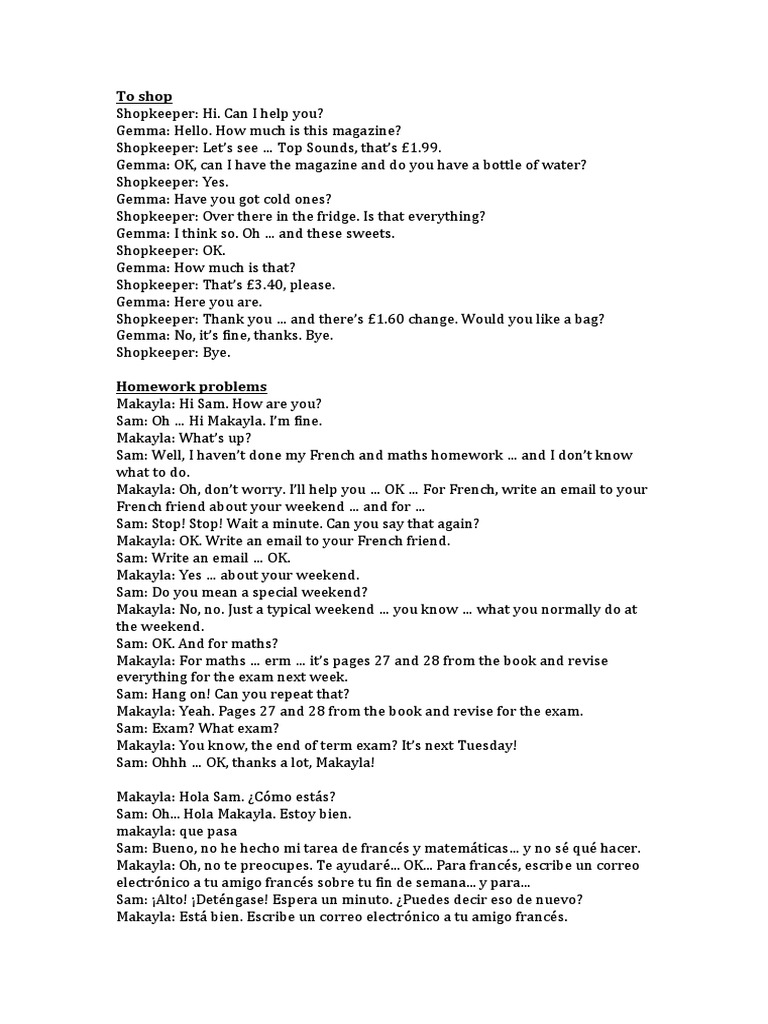 To shop
Shopkeeper: Hi. Can I help you?
Gemma: Hello. How much is this magazine?
Shopkeeper: Let's see ... Top Sounds, that's £1.99.
Gemma: OK, can I have the magazine and do you have a bottle of water?
Shopkeeper: Yes.
Gemma: Have you got cold ones?
Shopkeeper: Over there in the fridge. Is that everything?
Gemma: I think so. Oh ... and these sweets.
Shopkeeper: OK.
Gemma: How much is that?
Shopkeeper: That's £3.40, please.
Gemma: Here you are.
Shopkeeper: Thank you ... and there's £1.60 change. Would you like a bag?
Gemma: No, it's fine, thanks. Bye.
Shopkeeper: Bye.

Homework problems
Makayla: Hi Sam. How are you?
Sam: Oh ... Hi Makayla. I'm fine.
Makayla: What's up?
Sam: Well, I haven't done my French and maths homework ... and I don't know what to do.
Makayla: Oh, don't worry. I'll help you ... OK ... For French, write an email to your French friend about your weekend ... and for ...
Sam: Stop! Stop! Wait a minute. Can you say that again?
Makayla: OK. Write an email to your French friend.
Sam: Write an email ... OK.
Makayla: Yes ... about your weekend.
Sam: Do you mean a special weekend?
Makayla: No, no. Just a typical weekend ... you know ... what you normally do at the weekend.
Sam: OK. And for maths?
Makayla: For maths ... erm ... it's pages 27 and 28 from the book and revise everything for the exam next week.
Sam: Hang on! Can you repeat that?
Makayla: Yeah. Pages 27 and 28 from the book and revise for the exam.
Sam: Exam? What exam?
Makayla: You know, the end of term exam? It's next Tuesday!
Sam: Ohhh ... OK, thanks a lot, Makayla!

Makayla: Hola Sam. ¿Cómo estás?
Sam: Oh... Hola Makayla. Estoy bien.
makayla: que pasa
Sam: Bueno, no he hecho mi tarea de francés y matemáticas... y no sé qué hacer.
Makayla: Oh, no te preocupes. Te ayudaré... OK... Para francés, escribe un correo electrónico a tu amigo francés sobre tu fin de semana... y para...
Sam: ¡Alto! ¡Deténgase! Espera un minuto. ¿Puedes decir eso de nuevo?
Makayla: Está bien. Escribe un correo electrónico a tu amigo francés.